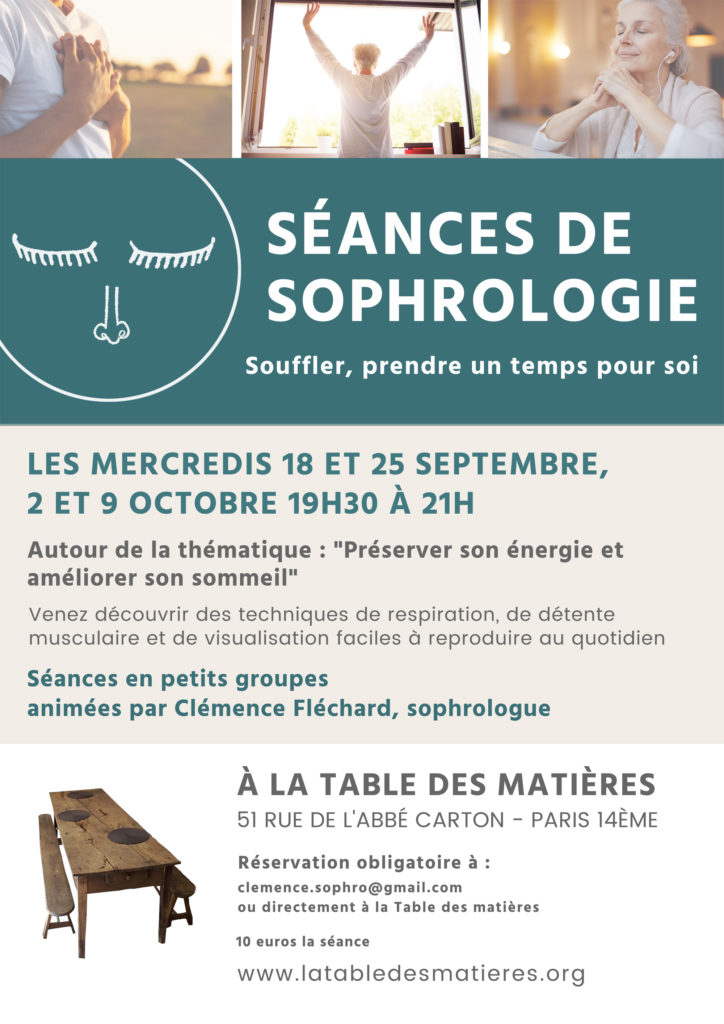 SÉANCES DE SOPHROLOGIE

Souffler, prendre un temps pour soi

LES MERCREDIS 18 ET 25 SEPTEMBRE, 2 ET 9 OCTOBRE 19H30 À 21H

Autour de la thématique : "Préserver son énergie et améliorer son sommeil"

Venez découvrir des techniques de respiration, de détente musculaire et de visualisation faciles à reproduire au quotidien

Séances en petits groupes animées par Clémence Fléchard, sophrologue

À LA TABLE DES MATIÈRES

51 RUE DE L'ABBÉ CARTON - PARIS 14ÈME

Réservation obligatoire à :

clemence.sophro@gmail.com
ou directement à la Table des matières

10 euros la séance

www.latabledesmatieres.org